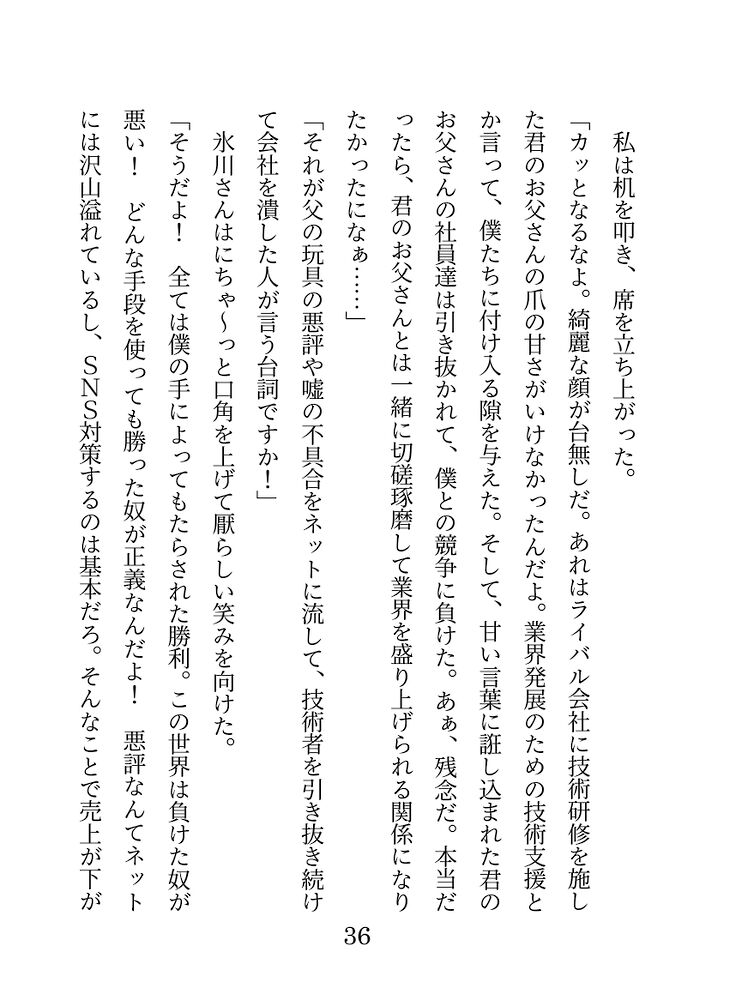 私は机を叩き、席を立ち上がった。

「カッとなるなよ。綺麗な顔が台無しだ。あれはライバル会社に技術研修を施した君のお父さんの爪の甘さがいけなかったんだよ。業界発展のための技術支援とか言って、僕たちに付け入る隙を与えた。そして、甘い言葉に誑し込まれた君のお父さんの社員達は引き抜かれて、僕との競争に負けた。あぁ、残念だ。本当だったら、君のお父さんとは一緒に切磋琢磨して業界を盛り上げられる関係になりたかったになぁ……」

「それが父の玩具の悪評や嘘の不具合をネットに流して、技術者を引き抜き続けて会社を潰した人が言う台詞ですか！」

氷川さんはにちゃ～っと口角を上げて厭らしい笑みを向けた。

「そうだよ！　全ては僕の手によってもたらされた勝利。この世界は負けた奴が悪い！　どんな手段を使っても勝った奴が正義なんだよ！　悪評なんてネットには沢山溢れているし、ＳＮＳ対策するのは基本だろ。そんなことで売上が下が

36